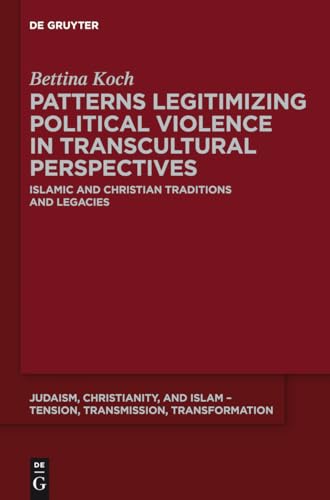 DE GRUYTER

Bettina Koch

PATTERNS LEGITIMIZING POLITICAL VIOLENCE IN TRANSCULTURAL PERSPECTIVES

ISLAMIC AND CHRISTIAN TRADITIONS AND LEGACIES

JUDAISM, CHRISTIANITY, AND ISLAM – TENSION, TRANSMISSION, TRANSFORMATION

DE G